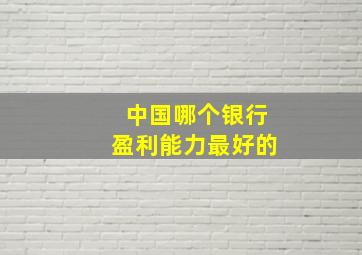 中国哪个银行
盈利能力最好的